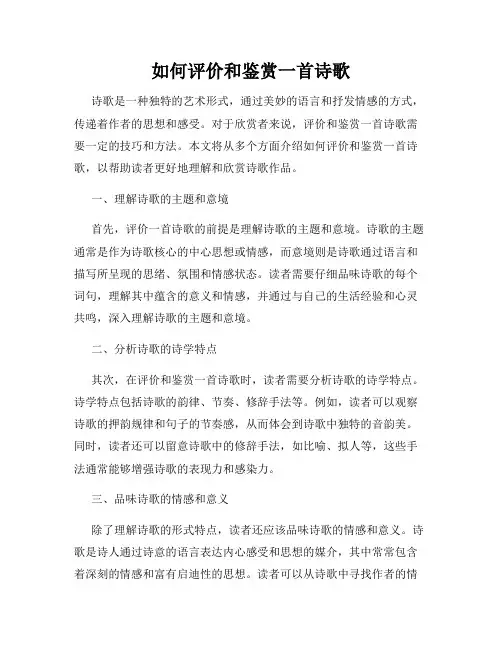 如何评价和鉴赏一首诗歌

诗歌是一种独特的艺术形式，通过美妙的语言和抒发情感的方式，传递着作者的思想和感受。对于欣赏者来说，评价和鉴赏一首诗歌需要一定的技巧和方法。本文将从多个方面介绍如何评价和鉴赏一首诗歌，以帮助读者更好地理解和欣赏诗歌作品。

一、理解诗歌的主题和意境

首先，评价一首诗歌的前提是理解诗歌的主题和意境。诗歌的主题通常是作为诗歌核心的中心思想或情感，而意境则是诗歌通过语言和描写所呈现的思绪、氛围和情感状态。读者需要仔细品味诗歌的每个词句，理解其中蕴含的意义和情感，并通过与自己的生活经验和心灵共鸣，深入理解诗歌的主题和意境。

二、分析诗歌的诗学特点

其次，在评价和鉴赏一首诗歌时，读者需要分析诗歌的诗学特点。诗学特点包括诗歌的韵律、节奏、修辞手法等。例如，读者可以观察诗歌的押韵规律和句子的节奏感，从而体会到诗歌中独特的音韵美。同时，读者还可以留意诗歌中的修辞手法，如比喻、拟人等，这些手法通常能够增强诗歌的表现力和感染力。

三、品味诗歌的情感和意义

除了理解诗歌的形式特点，读者还应该品味诗歌的情感和意义。诗歌是诗人通过诗意的语言表达内心感受和思想的媒介，其中常常包含着深刻的情感和富有启迪性的思想。读者可以从诗歌中寻找作者的情